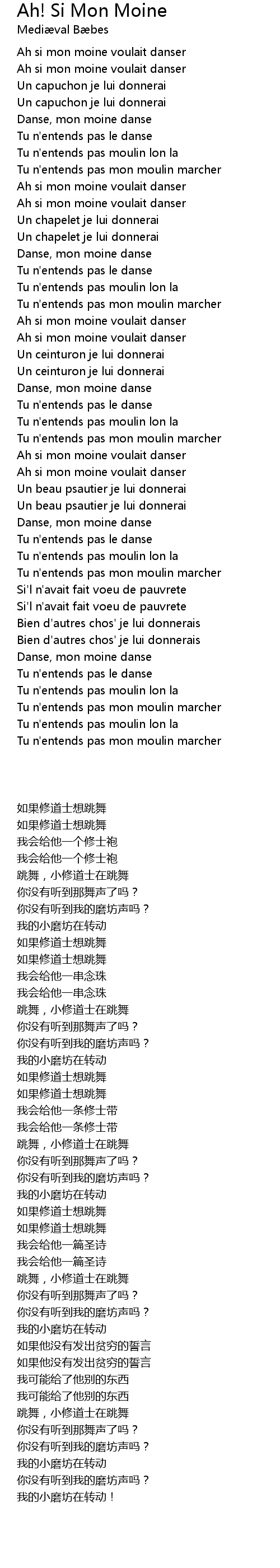 Ah! Si Mon Moine
Mediæval Bæbes

Ah si mon moine voulait danser
Ah si mon moine voulait danser
Un capuchon je lui donnerai
Un capuchon je lui donnerai
Danse, mon moine danse
Tu n'entends pas le danse
Tu n'entends pas moulin lon la
Tu n'entends pas mon moulin marcher
Ah si mon moine voulait danser
Ah si mon moine voulait danser
Un chapelet je lui donnerai
Un chapelet je lui donnerai
Danse, mon moine danse
Tu n'entends pas le danse
Tu n'entends pas moulin lon la
Tu n'entends pas mon moulin marcher
Ah si mon moine voulait danser
Ah si mon moine voulait danser
Un ceinturon je lui donnerai
Un ceinturon je lui donnerai
Danse, mon moine danse
Tu n'entends pas le danse
Tu n'entends pas moulin lon la
Tu n'entends pas mon moulin marcher
Ah si mon moine voulait danser
Ah si mon moine voulait danser
Un beau psautier je lui donnerai
Un beau psautier je lui donnerai
Danse, mon moine danse
Tu n'entends pas le danse
Tu n'entends pas moulin lon la
Tu n'entends pas mon moulin marcher
Si'l n'avait fait voeu de pauvrete
Si'l n'avait fait voeu de pauvrete
Bien d'autres chos' je lui donnerais
Bien d'autres chos' je lui donnerais
Danse, mon moine danse
Tu n'entends pas le danse
Tu n'entends pas moulin lon la
Tu n'entends pas mon moulin marcher
Tu n'entends pas moulin lon la
Tu n'entends pas mon moulin marcher

如果修道士想跳舞
如果修道士想跳舞
我会给他一个修士袍
我会给他一个修士袍
跳舞，小修道士在跳舞
你没有听到那舞声了吗？
你没有听到我的磨坊声吗？
我的小磨坊在转动
如果修道士想跳舞
如果修道士想跳舞
我会给他一串念珠
我会给他一串念珠
跳舞，小修道士在跳舞
你没有听到那舞声了吗？
你没有听到我的磨坊声吗？
我的小磨坊在转动
如果修道士想跳舞
如果修道士想跳舞
我会给他一条修士带
我会给他一条修士带
跳舞，小修道士在跳舞
你没有听到那舞声了吗？
你没有听到我的磨坊声吗？
我的小磨坊在转动
如果修道士想跳舞
如果修道士想跳舞
我会给他一篇圣诗
我会给他一篇圣诗
跳舞，小修道士在跳舞
你没有听到那舞声了吗？
你没有听到我的磨坊声吗？
我的小磨坊在转动
如果他没有发出贫穷的誓言
如果他没有发出贫穷的誓言
我可能给了他别的东西
我可能给了他别的东西
跳舞，小修道士在跳舞
你没有听到那舞声了吗？
你没有听到我的磨坊声吗？
我的小磨坊在转动
你没有听到我的磨坊声吗？
我的小磨坊在转动！